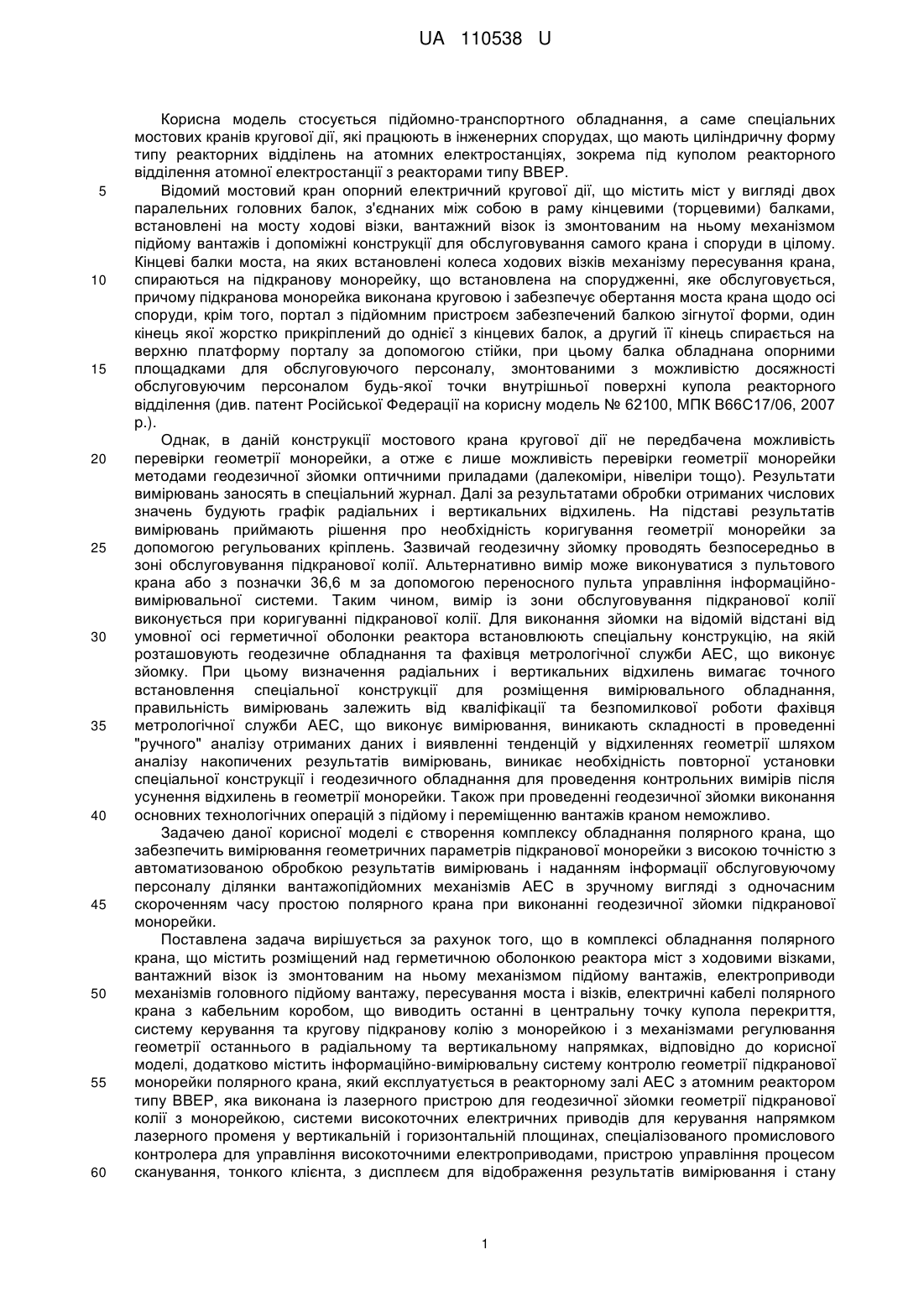 UA 110538 U

Корисна модель стосується підйомно-транспортного обладнання, а саме спеціальних мостових кранів кругової дії, які працюють в інженерних спорудах, що мають циліндричну форму типу реакторних відділень на атомних електростанціях, зокрема під куполом реакторного відділення атомної електростанції з реакторами типу ВВЕР.

5 Відомий мостовий кран опорний електричний кругової дії, що містить міст у вигляді двох паралельних головних балок, з'єднаних між собою в раму кінцевими (торцевими) балками, встановлені на мосту ходові візки, вантажний візок із змонтованим на ньому механізмом підйому вантажів і допоміжні конструкції для обслуговування самого крана і споруди в цілому. Кінцеві балки моста, на яких встановлені колеса ходових візків механізму пересування крана,

10 спираються на підкранову монорейку, що встановлена на спорудженні, яке обслуговується, причому підкранова монорейка виконана круговою і забезпечує обертання моста крана щодо осі споруди, крім того, портал з підйомним пристроєм забезпечений балкою зігнутої форми, один кінець якої жорстко прикріплений до однієї з кінцевих балок, а другий її кінець спирається на верхню платформу порталу за допомогою стійки, при цьому балка обладнана опорними

15 площадками для обслуговуючого персоналу, змонтованими з можливістю досяжності обслуговуючим персоналом будь-якої точки внутрішньої поверхні купола реакторного відділення (див. патент Російської Федерації на корисну модель № 62100, МПК В66С17/06, 2007 р.).

Однак, в даній конструкції мостового крана кругової дії не передбачена можливість

20 перевірки геометрії монорейки, а отже є лише можливість перевірки геометрії монорейки методами геодезичної зйомки оптичними приладами (далекоміри, нівеліри тощо). Результати вимірювань заносять в спеціальний журнал. Далі за результатами обробки отриманих числових значень будують графік радіальних і вертикальних відхилень. На підставі результатів вимірювань приймають рішення про необхідність коригування геометрії монорейки за

25 допомогою регульованих кріплень. Зазвичай геодезичну зйомку проводять безпосередньо в зоні обслуговування підкранової колії. Альтернативно вимір може виконуватися з пультового крана або з позначки 36,6 м за допомогою переносного пульта управління інформаційно-вимірювальної системи. Таким чином, вимір із зони обслуговування підкранової колії виконується при коригуванні підкранової колії. Для виконання зйомки на відомій відстані від

30 умовної осі герметичної оболонки реактора встановлюють спеціальну конструкцію, на якій розташовують геодезичне обладнання та фахівця метрологічної служби АЕС, що виконує зйомку. При цьому визначення радіальних і вертикальних відхилень вимагає точного встановлення спеціальної конструкції для розміщення вимірювального обладнання, правильність вимірювань залежить від кваліфікації та безпомилкової роботи фахівця

35 метрологічної служби АЕС, що виконує вимірювання, виникають складності в проведенні "ручного" аналізу отриманих даних і виявленні тенденцій у відхиленнях геометрії шляхом аналізу накопичених результатів вимірювань, виникає необхідність повторної установки спеціальної конструкції і геодезичного обладнання для проведення контрольних вимірів після усунення відхилень в геометрії монорейки. Також при проведенні геодезичної зйомки виконання

40 основних технологічних операцій з підйому і переміщенню вантажів краном неможливо.

Задачею даної корисної моделі є створення комплексу обладнання полярного крана, що забезпечить вимірювання геометричних параметрів підкранової монорейки з високою точністю з автоматизованою обробкою результатів вимірювань і наданням інформації обслуговуючому персоналу ділянки вантажопідйомних механізмів АЕС в зручному вигляді з одночасним

45 скороченням часу простою полярного крана при виконанні геодезичної зйомки підкранової монорейки.

Поставлена задача вирішується за рахунок того, що в комплексі обладнання полярного крана, що містить розміщений над герметичною оболонкою реактора міст з ходовими візками, вантажний візок із змонтованим на ньому механізмом підйому вантажів, електроприводи

50 механізмів головного підйому вантажу, пересування моста і візків, електричні кабелі полярного крана з кабельним коробом, що виводить останні в центральну точку купола перекриття, систему керування та кругову підкранову колію з монорейкою і з механізмами регулювання геометрії останнього в радіальному та вертикальному напрямках, відповідно до корисної моделі, додатково містить інформаційно-вимірювальну систему контролю геометрії підкранової

55 монорейки полярного крана, який експлуатується в реакторному залі АЕС з атомним реактором типу ВВЕР, яка виконана із лазерного пристрою для геодезичної зйомки геометрії підкранової колії з монорейкою, системи високоточних електричних приводів для керування напрямком лазерного променя у вертикальній і горизонтальній площинах, спеціалізованого промислового контролера для управління високоточними електроприводами, пристрою управління процесом

60 сканування, тонкого клієнта, з дисплеєм для відображення результатів вимірювання і стану

1